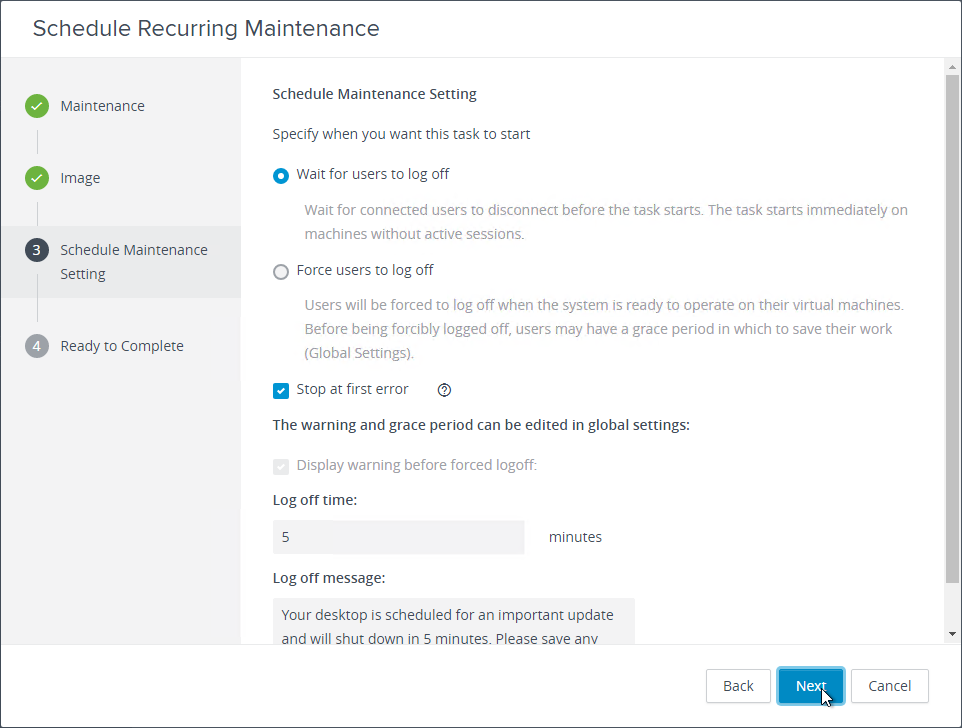 Schedule Recurring Maintenance

Maintenance

Image

3 Schedule Maintenance Setting

4 Ready to Complete

Schedule Maintenance Setting

Specify when you want this task to start

Wait for users to log off

Wait for connected users to disconnect before the task starts. The task starts immediately on machines without active sessions.

Force users to log off

Users will be forced to log off when the system is ready to operate on their virtual machines. Before being forcibly logged off, users may have a grace period in which to save their work (Global Settings).

Stop at first error

The warning and grace period can be edited in global settings:

Display warning before forced logoff:

Log off time:

5

minutes

Log off message:

Your desktop is scheduled for an important update and will shut down in 5 minutes. Please save any

Back

Next

Cancel